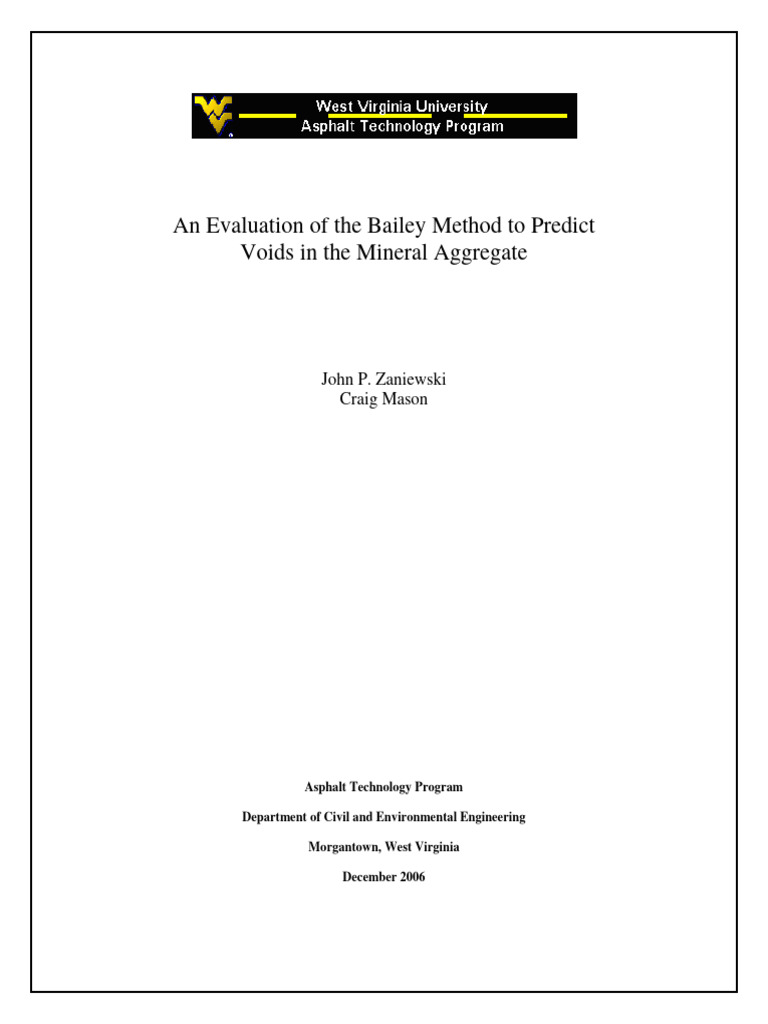 West Virginia University
Asphalt Technology Program

An Evaluation of the Bailey Method to Predict Voids in the Mineral Aggregate

John P. Zaniewski
Craig Mason

Asphalt Technology Program

Department of Civil and Environmental Engineering

Morgantown, West Virginia

December 2006